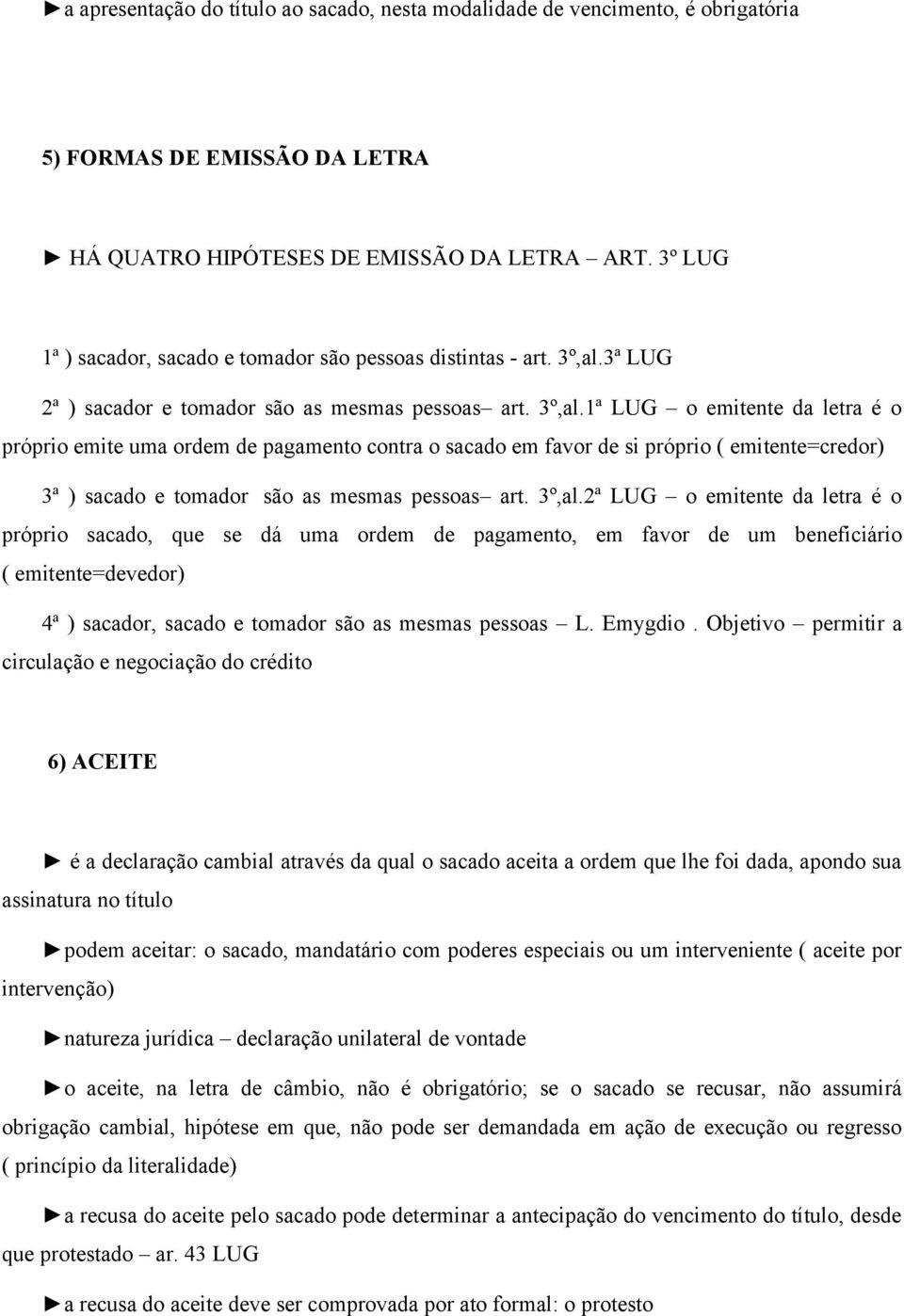 ►a apresentação do título ao sacado, nesta modalidade de vencimento, é obrigatória

5) FORMAS DE EMISSÃO DA LETRA

► HÁ QUATRO HIPÓTESES DE EMISSÃO DA LETRA – ART. 3º LUG

1ª ) sacador, sacado e tomador são pessoas distintas - art. 3º,al.3ª LUG

2ª ) sacador e tomador são as mesmas pessoas– art. 3º,al.1ª LUG – o emitente da letra é o próprio emite uma ordem de pagamento contra o sacado em favor de si próprio ( emitente=credor)

3ª ) sacado e tomador são as mesmas pessoas– art. 3º,al.2ª LUG – o emitente da letra é o próprio sacado, que se dá uma ordem de pagamento, em favor de um beneficiário ( emitente=devedor)

4ª ) sacador, sacado e tomador são as mesmas pessoas – L. Emygdio . Objetivo – permitir a circulação e negociação do crédito

6) ACEITE

► é a declaração cambial através da qual o sacado aceita a ordem que lhe foi dada, apondo sua assinatura no título

►podem aceitar: o sacado, mandatário com poderes especiais ou um interveniente ( aceite por intervenção)

►natureza jurídica – declaração unilateral de vontade

►o aceite, na letra de câmbio, não é obrigatório; se o sacado se recusar, não assumirá obrigação cambial, hipótese em que, não pode ser demandada em ação de execução ou regresso ( princípio da literalidade)

►a recusa do aceite pelo sacado pode determinar a antecipação do vencimento do título, desde que protestado – ar. 43 LUG

►a recusa do aceite deve ser comprovada por ato formal: o protesto